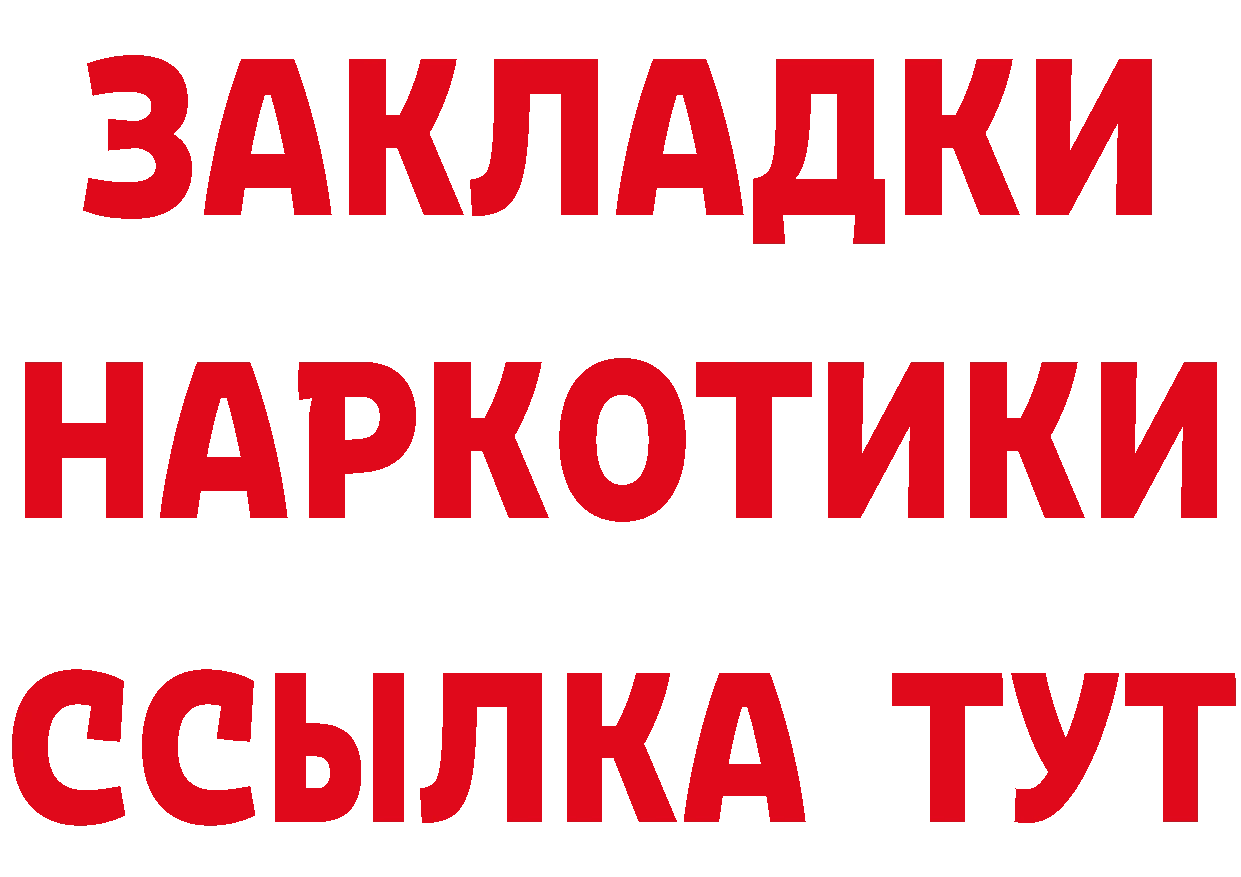 ЗАКЛАДКИ
НАРКОТИКИ
ССЫЛКА ТУТ